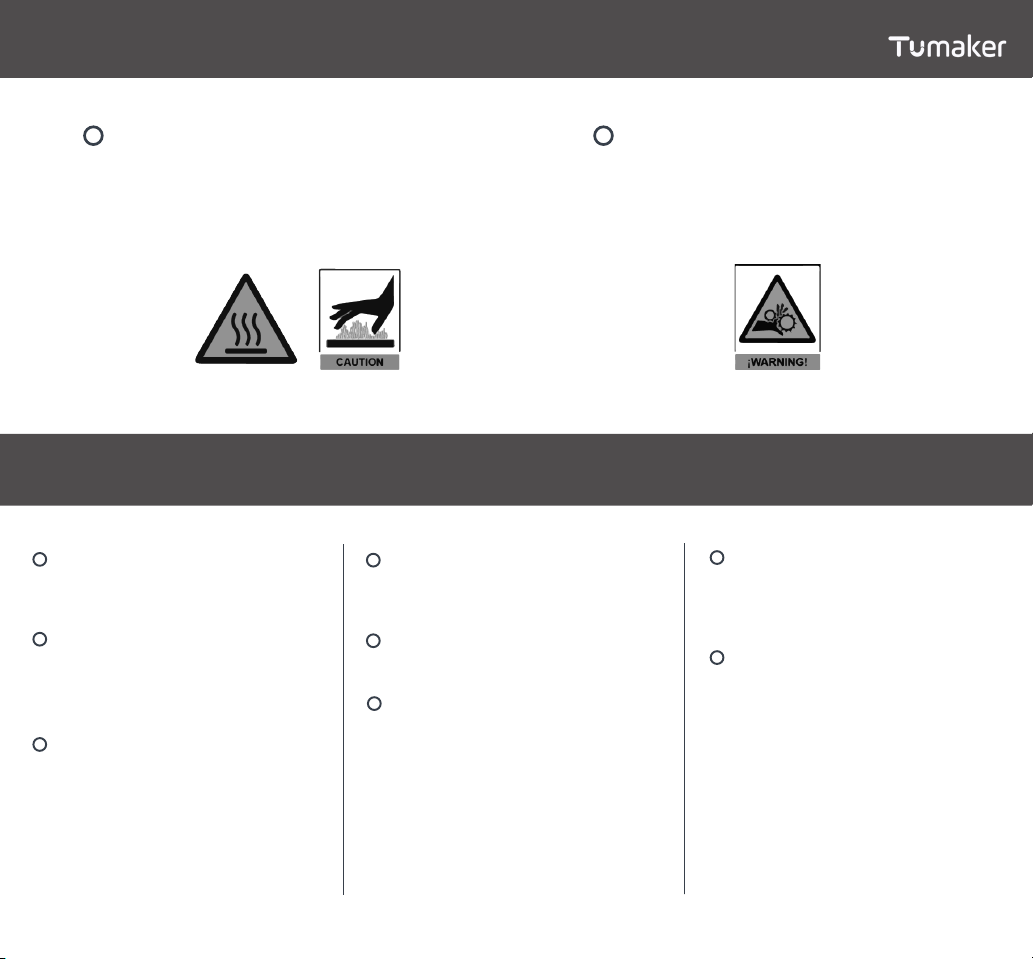 Tumaker

CAUTION

¡WARNING!